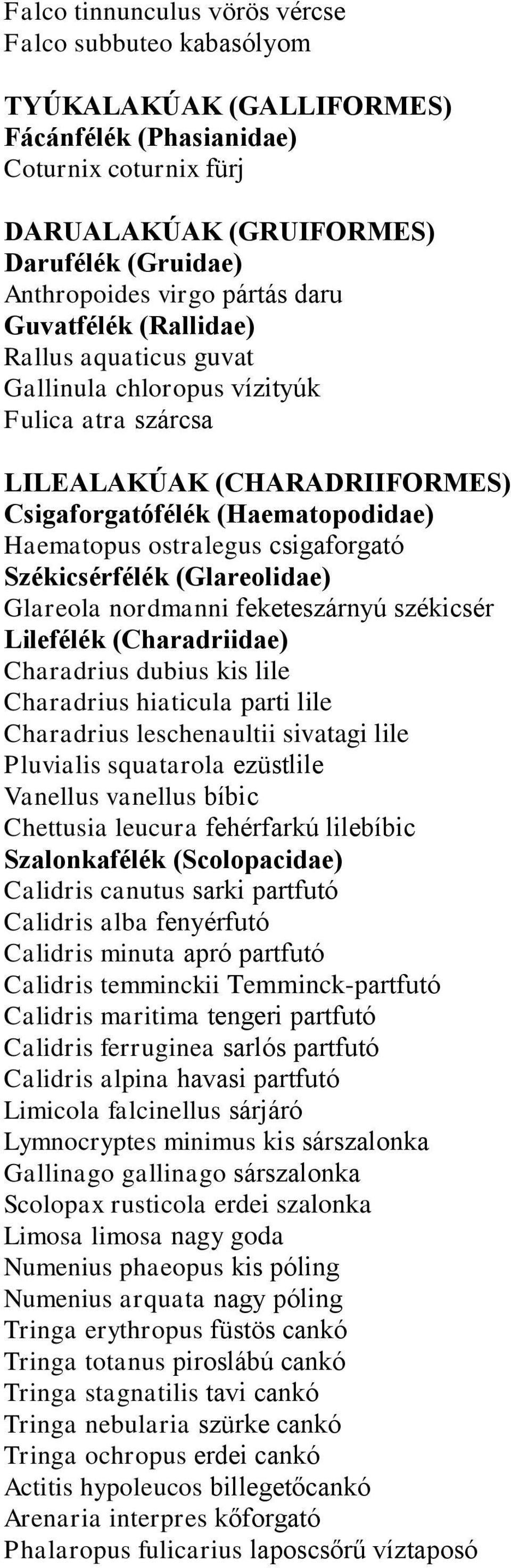 Falco tinnunculus vörös vércse
Falco subbuteo kabasólyom

TYÚKALAKÚAK (GALLIFORMES)
Fácánfélék (Phasianidae)
Coturnix coturnix fürj

DARUALAKÚAK (GRUIFORMES)
Darufélék (Gruidae)
Anthropoides virgo pártás daru
Guvatfélék (Rallidae)
Rallus aquaticus guvat
Gallinula chloropus vízityúk
Fulica atra szárcsa

LILEALAKÚAK (CHARADRIIFORMES)
Csigaforgatófélék (Haematopodidae)
Haematopus ostralegus csigaforgató
Székicsérfélék (Glareolidae)
Glareola nordmanni feketeszárnyú székicsér
Lilefélék (Charadriidae)
Charadrius dubius kis lile
Charadrius hiaticula parti lile
Charadrius leschenaultii sivatagi lile
Pluvialis squatarola ezüstlile
Vanellus vanellus bíbic
Chettusia leucura fehérfarkú lilebíbic
Szalonkafélék (Scolopacidae)
Calidris canutus sarki partfutó
Calidris alba fenyérfutó
Calidris minuta apró partfutó
Calidris temminckii Temminck-partfutó
Calidris maritima tengeri partfutó
Calidris ferruginea sarlós partfutó
Calidris alpina havasi partfutó
Limicola falcinellus sárjáró
Lymnocryptes minimus kis sárszalonka
Gallinago gallinago sárszalonka
Scolopax rusticola erdei szalonka
Limosa limosa nagy goda
Numenius phaeopus kis póling
Numenius arquata nagy póling
Tringa erythropus füstös cankó
Tringa totanus piroslábú cankó
Tringa stagnatilis tavi cankó
Tringa nebularia szürke cankó
Tringa ochropus erdei cankó
Actitis hypoleucos billegetőcankó
Arenaria interpres kőforgató
Phalaropus fulicarius laposcsőrű víztaposó